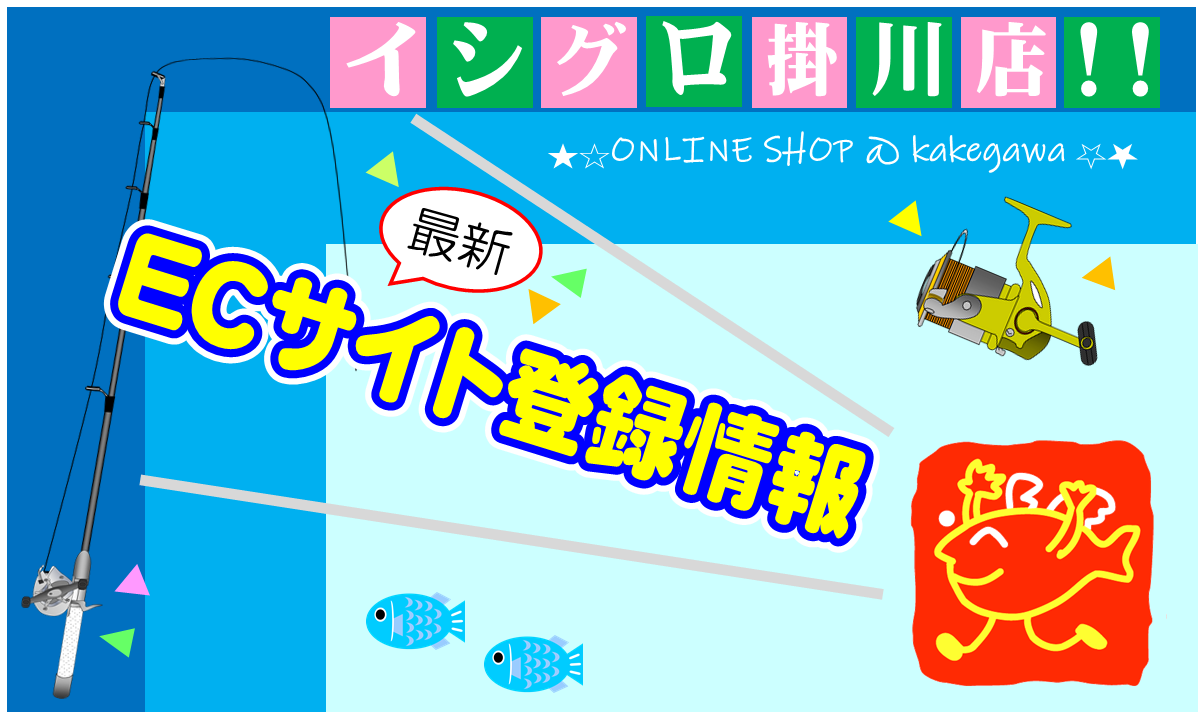 イシグロ掛川店!!

★☆ONLINE SHOP @ kakegawa ☆★

最新

ECサイト登録情報